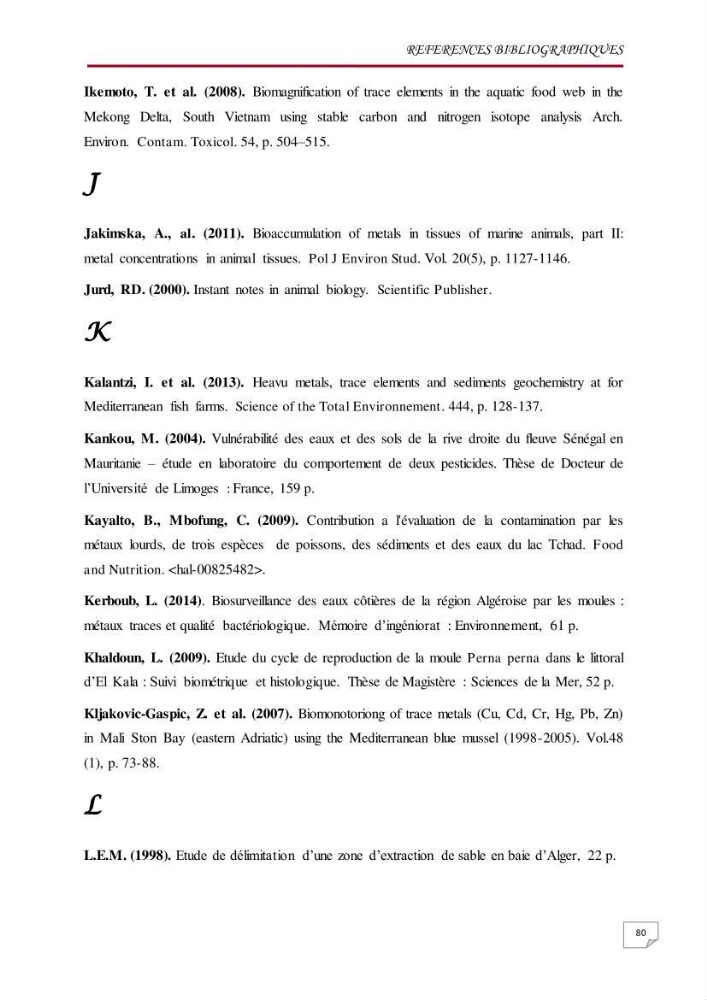 REFERENCES BIBLIOGRAPHIQUES

Ikemoto, T. et al. (2008). Biomagnification of trace elements in the aquatic food web in the Mekong Delta, South Vietnam using stable carbon and nitrogen isotope analysis Arch. Environ. Contam. Toxicol. 54, p. 504–515.

J

Jakimska, A., al. (2011). Bioaccumulation of metals in tissues of marine animals, part II: metal concentrations in animal tissues. Pol J Environ Stud. Vol. 20(5), p. 1127-1146.

Jurd, RD. (2000). Instant notes in animal biology. Scientific Publisher.

K

Kalantzi, I. et al. (2013). Heavu metals, trace elements and sediments geochemistry at for Mediterranean fish farms. Science of the Total Environnement. 444, p. 128-137.

Kankou, M. (2004). Vulnérabilité des eaux et des sols de la rive droite du fleuve Sénégal en Mauritanie – étude en laboratoire du comportement de deux pesticides. Thèse de Docteur de l'Université de Limoges : France, 159 p.

Kayalto, B., Mbofung, C. (2009). Contribution a l'évaluation de la contamination par les métaux lourds, de trois espèces de poissons, des sédiments et des eaux du lac Tchad. Food and Nutrition. <hal-00825482>.

Kerboub, L. (2014). Biosurveillance des eaux côtières de la région Algéroise par les moules : métaux traces et qualité bactériologique. Mémoire d'ingéniorat : Environnement, 61 p.

Khaldoun, L. (2009). Etude du cycle de reproduction de la moule Perna perna dans le littoral d'El Kala : Suivi biométrique et histologique. Thèse de Magistère : Sciences de la Mer, 52 p.

Kljakovic-Gaspic, Z. et al. (2007). Biomonotoriong of trace metals (Cu, Cd, Cr, Hg, Pb, Zn) in Mali Ston Bay (eastern Adriatic) using the Mediterranean blue mussel (1998-2005). Vol.48 (1), p. 73-88.

L

L.E.M. (1998). Etude de délimitation d'une zone d'extraction de sable en baie d'Alger, 22 p.

80